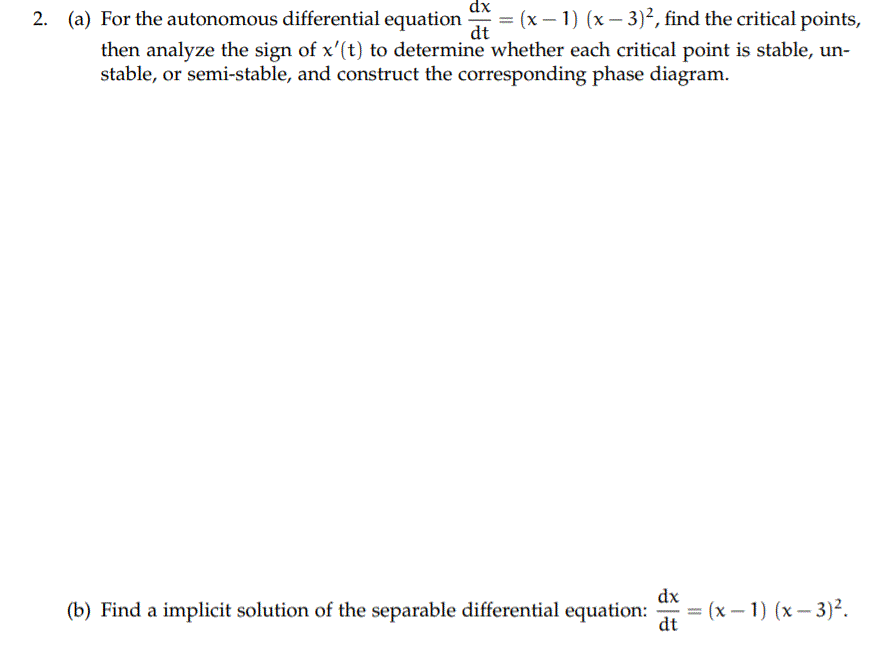 2. (a) For the autonomous differential equation $\frac{dx}{dt} = (x-1)(x-3)^2$, find the critical points, then analyze the sign of $x'(t)$ to determine whether each critical point is stable, unstable, or semi-stable, and construct the corresponding phase diagram.

(b) Find a implicit solution of the separable differential equation: $\frac{dx}{dt} = (x-1)(x-3)^2$.